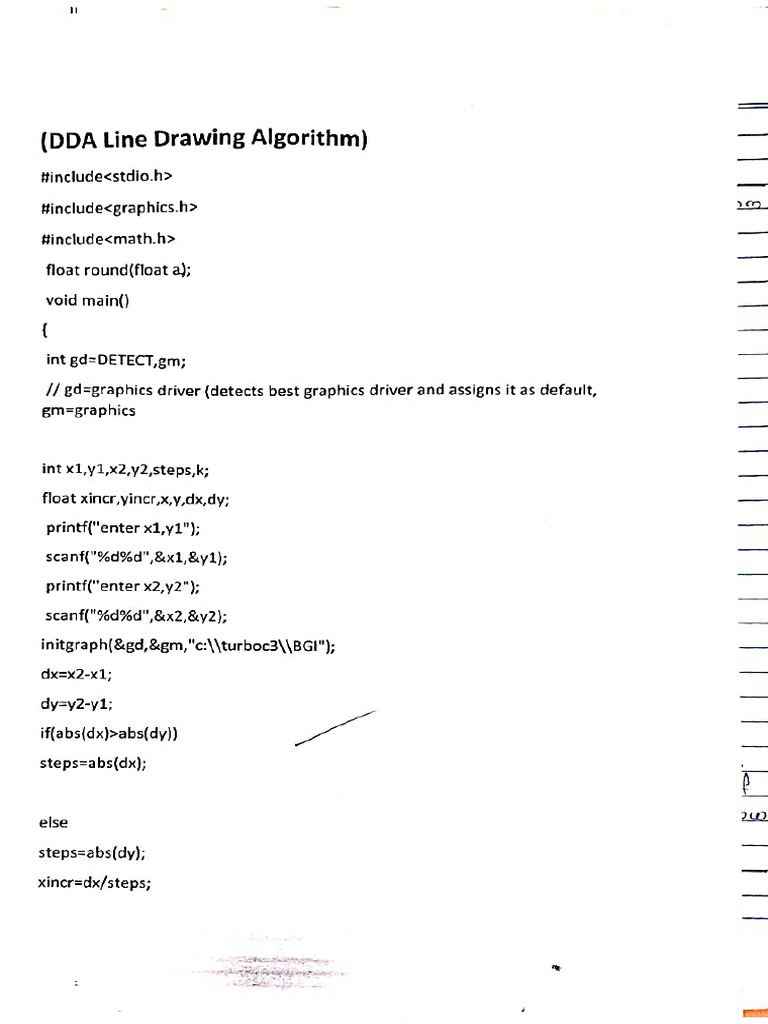 (DDA Line Drawing Algorithm)

#include<stdio.h>

#include<graphics.h>

#include<math.h>

float round(float a);

void main()

{

int gd=DETECT,gm;

// gd=graphics driver (detects best graphics driver and assigns it as default, gm=graphics

int x1,y1,x2,y2,steps,k;

float xincr,yincr,x,y,dx,dy;

printf("enter x1,y1");

scanf("%d%d",&x1,&y1);

printf("enter x2,y2");

scanf("%d%d",&x2,&y2);

initgraph(&gd,&gm,"c:\\turboc3\\BGI");

dx=x2-x1;

dy=y2-y1;

if(abs(dx)>abs(dy))

steps=abs(dx);

else

steps=abs(dy);

xincr=dx/steps;